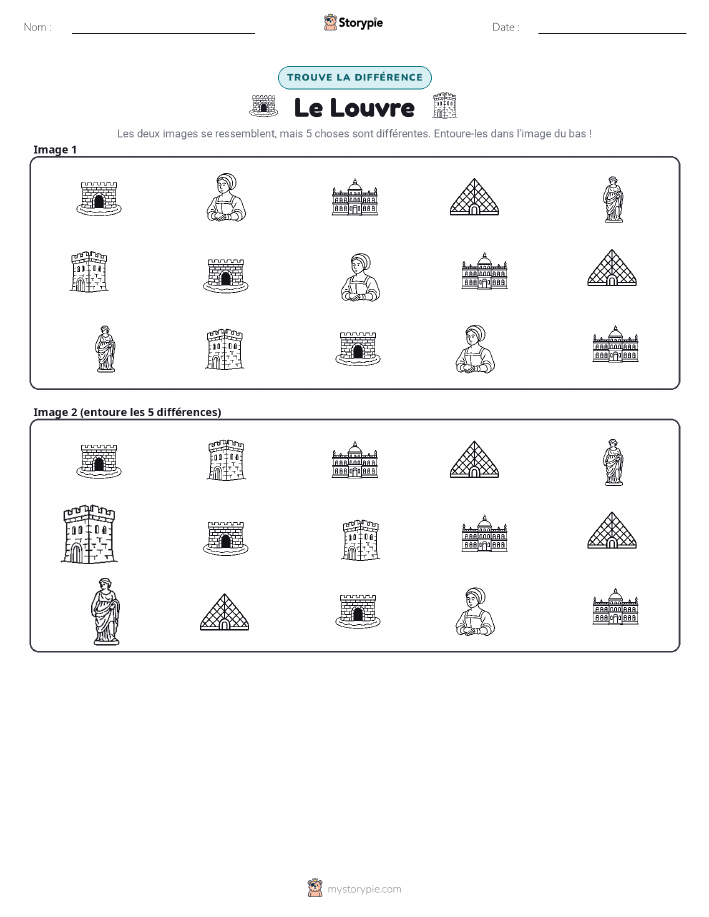 Nom :

Storypie

Date :

TROUVE LA DIFFÉRENCE

Le Louvre

Les deux images se ressemblent, mais 5 choses sont différentes. Entoure-les dans l'image du bas !

Image 1

Image 2 (entoure les 5 différences)

mystorypie.com